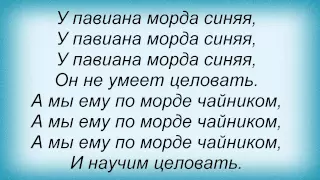 У павиана морда синяя,
У павиана морда синяя,
У павиана морда синяя,
Он не умеет целовать.
А мы ему по морде чайником,
А мы ему по морде чайником,
А мы ему по морде чайником,
И научим целовать.